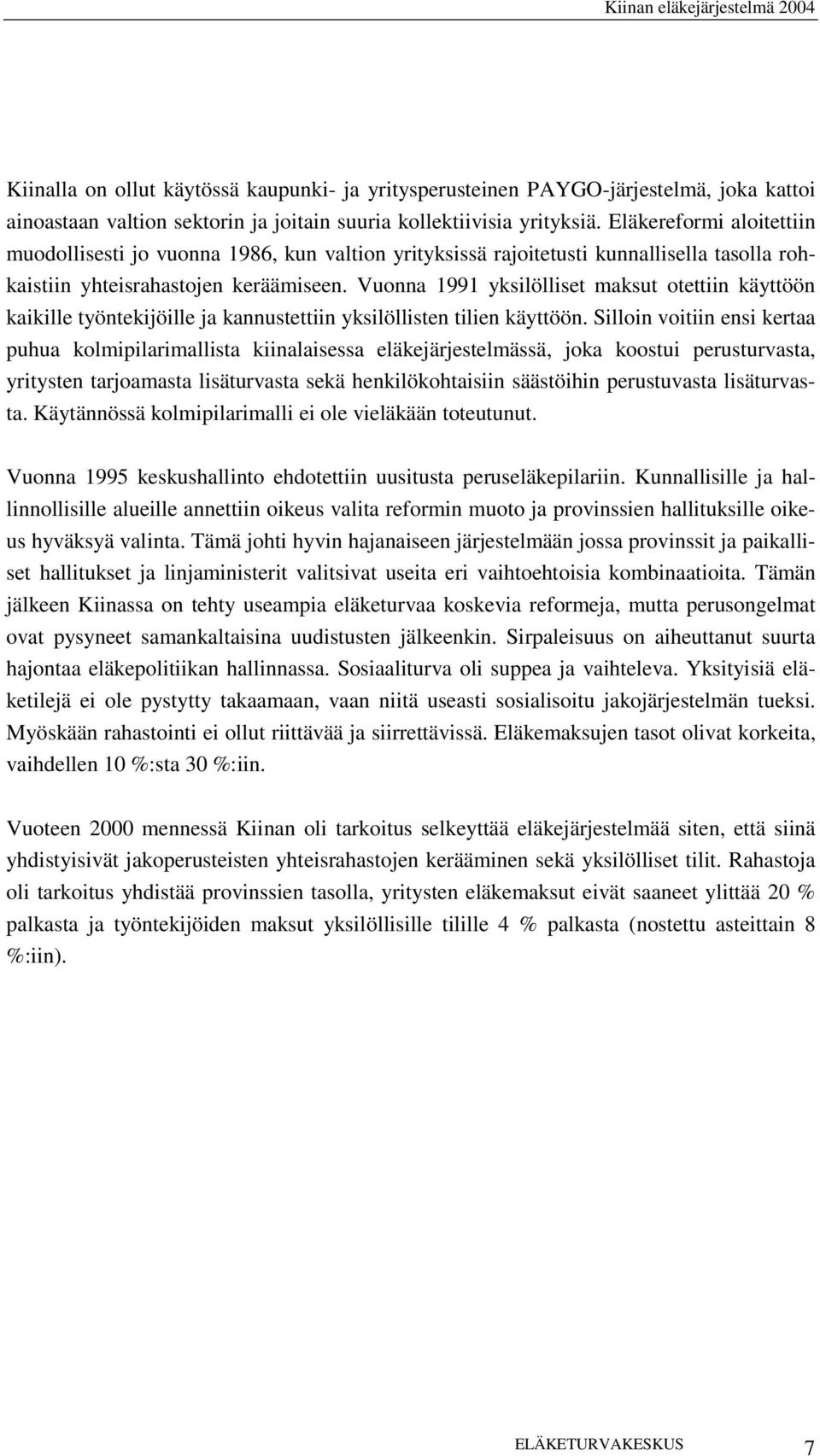 Kiinan eläkejärjestelmä 2004

Kiinalla on ollut käytössä kaupunki- ja yritysperusteinen PAYGO-järjestelmä, joka kattoi ainoastaan valtion sektorin ja joitain suuria kollektiivisia yrityksiä. Eläkereformi aloitettiin muodollisesti jo vuonna 1986, kun valtion yrityksissä rajoitetusti kunnallisella tasolla rohkaistiin yhteisrahastojen keräämiseen. Vuonna 1991 yksilölliset maksut otettiin käyttöön kaikille työntekijöille ja kannustettiin yksilöllisten tilien käyttöön. Silloin voitiin ensi kertaa puhua kolmipilarimallista kiinalaisessa eläkejärjestelmässä, joka koostui perusturvasta, yritysten tarjoamasta lisäturvasta sekä henkilökohtaisiin säästöihin perustuvasta lisäturvasta. Käytännössä kolmipilarimalli ei ole vieläkään toteutunut.

Vuonna 1995 keskushallinto ehdotettiin uusitusta peruseläkepilariin. Kunnallisille ja hallinnollisille alueille annettiin oikeus valita reformin muoto ja provinssien hallituksille oikeus hyväksyä valinta. Tämä johti hyvin hajanaiseen järjestelmään jossa provinssit ja paikalliset hallitukset ja linjaministerit valitsivat useita eri vaihtoehtoisia kombinaatioita. Tämän jälkeen Kiinassa on tehty useampia eläketurvaa koskevia reformeja, mutta perusongelmat ovat pysyneet samankaltaisina uudistusten jälkeenkin. Sirpaleisuus on aiheuttanut suurta hajontaa eläkepolitiikan hallinnassa. Sosiaaliturva oli suppea ja vaihteleva. Yksityisiä eläketilejä ei ole pystytty takaamaan, vaan niitä useasti sosialisoitu jakojärjestelmän tueksi. Myöskään rahastointi ei ollut riittävää ja siirrettävissä. Eläkemaksujen tasot olivat korkeita, vaihdellen 10 %:sta 30 %:iin.

Vuoteen 2000 mennessä Kiinan oli tarkoitus selkeyttää eläkejärjestelmää siten, että siinä yhdistyisivät jakoperusteisten yhteisrahastojen kerääminen sekä yksilölliset tilit. Rahastoja oli tarkoitus yhdistää provinssien tasolla, yritysten eläkemaksut eivät saaneet ylittää 20 % palkasta ja työntekijöiden maksut yksilöllisille tilille 4 % palkasta (nostettu asteittain 8 %:iin).

ELÄKETURVAKESKUS 7